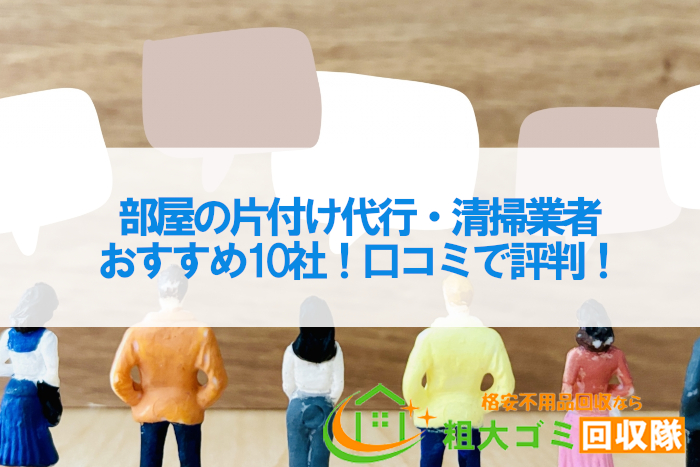 部屋の片付け代行・清掃業者
おすすめ10社！口コミで評判！

格安不用品回収なら
粗大ゴミ回収隊